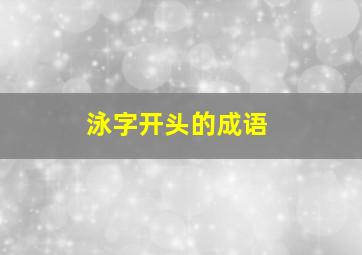 泳字开头的成语